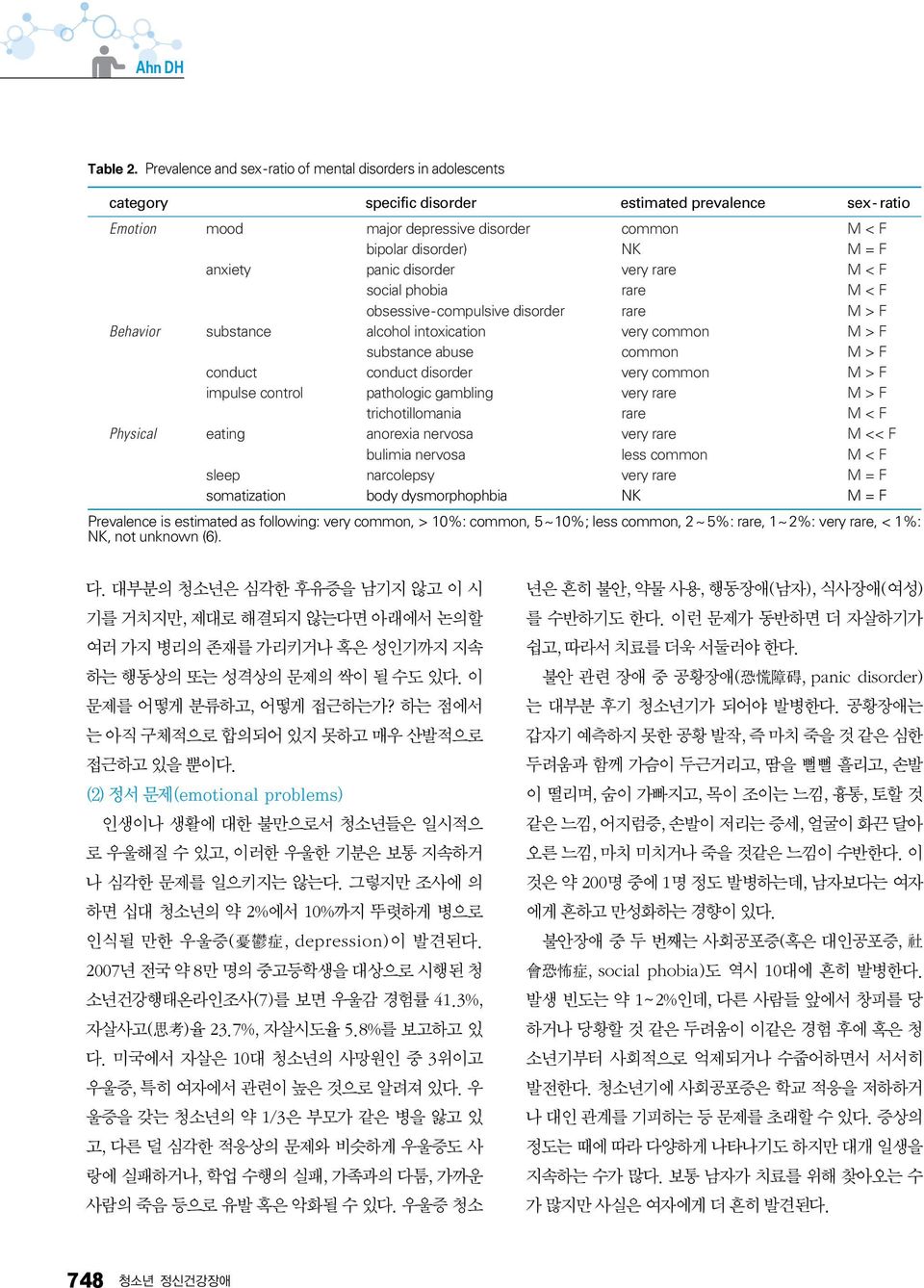 Ahn DH

Table 2. Prevalence and sex-ratio of mental disorders in adolescents

| category | | specific disorder | estimated prevalence | sex-ratio |
|---|---|---|---|---|
| Emotion | mood | major depressive disorder | common | M < F |
| | | bipolar disorder) | NK | M = F |
| | anxiety | panic disorder | very rare | M < F |
| | | social phobia | rare | M < F |
| | | obsessive-compulsive disorder | rare | M > F |
| Behavior | substance | alcohol intoxication | very common | M > F |
| | | substance abuse | common | M > F |
| | conduct | conduct disorder | very common | M > F |
| | impulse control | pathologic gambling | very rare | M > F |
| | | trichotillomania | rare | M < F |
| Physical | eating | anorexia nervosa | very rare | M << F |
| | | bulimia nervosa | less common | M < F |
| | sleep | narcolepsy | very rare | M = F |
| | somatization | body dysmorphophbia | NK | M = F |

Prevalence is estimated as following: very common, > 10%: common, 5~10%; less common, 2~5%: rare, 1~2%: very rare, < 1%: NK, not unknown (6).

다. 대부분의 청소년은 심각한 후유증을 남기지 않고 이 시기를 거치지만, 제대로 해결되지 않는다면 아래에서 논의할 여러 가지 병리의 존재를 가리키거나 혹은 성인기까지 지속하는 행동상의 또는 성격상의 문제의 싹이 될 수도 있다. 이 문제를 어떻게 분류하고, 어떻게 접근하는가? 하는 점에서는 아직 구체적으로 합의되어 있지 못하고 매우 산발적으로 접근하고 있을 뿐이다.

(2) 정서 문제(emotional problems)

인생이나 생활에 대한 불만으로서 청소년들은 일시적으로 우울해질 수 있고, 이러한 우울한 기분은 보통 지속하거나 심각한 문제를 일으키지는 않는다. 그렇지만 조사에 의하면 십대 청소년의 약 2%에서 10%까지 뚜렷하게 병으로 인식될 만한 우울증(憂鬱症, depression)이 발견된다. 2007년 전국 약 8만 명의 중고등학생을 대상으로 시행된 청소년건강행태온라인조사(7)를 보면 우울감 경험률 41.3%, 자살사고(思考)율 23.7%, 자살시도율 5.8%를 보고하고 있다. 미국에서 자살은 10대 청소년의 사망원인 중 3위이고 우울증, 특히 여자에서 관련이 높은 것으로 알려져 있다. 우울증을 갖는 청소년의 약 1/3은 부모가 같은 병을 앓고 있고, 다른 덜 심각한 적응상의 문제와 비슷하게 우울증도 사랑에 실패하거나, 학업 수행의 실패, 가족과의 다툼, 가까운 사람의 죽음 등으로 유발 혹은 악화될 수 있다. 우울증 청소년은 흔히 불안, 약물 사용, 행동장애(남자), 식사장애(여성)를 수반하기도 한다. 이런 문제가 동반하면 더 자살하기가 쉽고, 따라서 치료를 더욱 서둘러야 한다.

불안 관련 장애 중 공황장애(恐慌障碍, panic disorder)는 대부분 후기 청소년기가 되어야 발병한다. 공황장애는 갑자기 예측하지 못한 공황 발작, 즉 마치 죽을 것 같은 심한 두려움과 함께 가슴이 두근거리고, 땀을 뻘뻘 흘리고, 손발이 떨리며, 숨이 가빠지고, 목이 조이는 느낌, 흉통, 토할 것 같은 느낌, 어지럼증, 손발이 저리는 증세, 얼굴이 화끈 달아오른 느낌, 마치 미치거나 죽을 것같은 느낌이 수반한다. 이것은 약 200명 중에 1명 정도 발병하는데, 남자보다는 여자에게 흔하고 만성화하는 경향이 있다.

불안장애 중 두 번째는 사회공포증(혹은 대인공포증, 社會恐怖症, social phobia)도 역시 10대에 흔히 발병한다. 발생 빈도는 약 1~2%인데, 다른 사람들 앞에서 창피를 당하거나 당황할 것 같은 두려움이 이같은 경험 후에 혹은 청소년기부터 사회적으로 억제되거나 수줍어하면서 서서히 발전한다. 청소년기에 사회공포증은 학교 적응을 저하하거나 대인 관계를 기피하는 등 문제를 초래할 수 있다. 증상의 정도는 때에 따라 다양하게 나타나기도 하지만 대개 일생을 지속하는 수가 많다. 보통 남자가 치료를 위해 찾아오는 수가 많지만 사실은 여자에게 더 흔히 발견된다.

748 청소년 정신건강장애